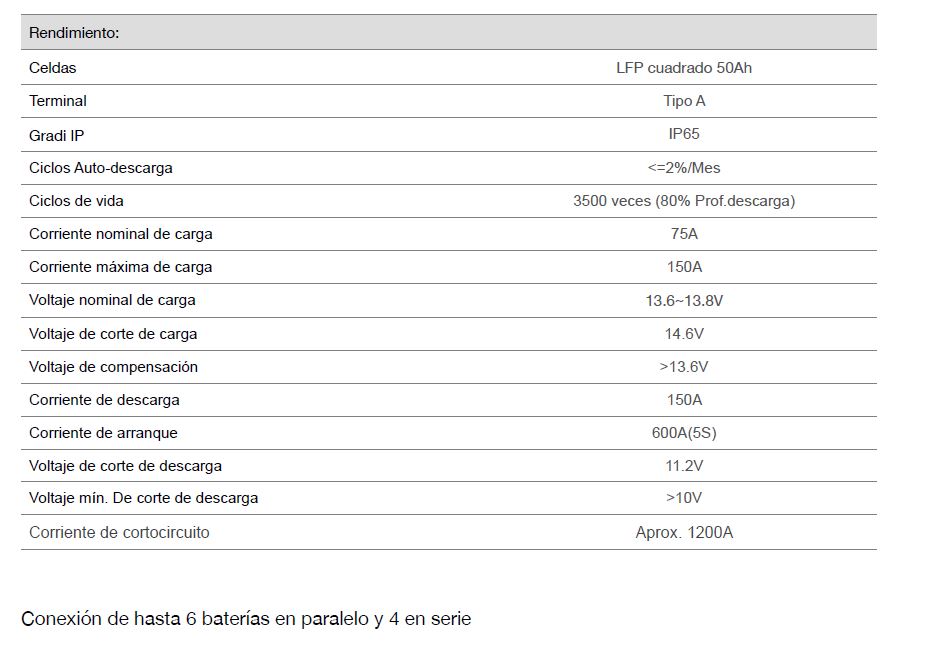 | Rendimiento: | |
|---|---|
| Celdas | LFP cuadrado 50Ah |
| Terminal | Tipo A |
| Gradi IP | IP65 |
| Ciclos Auto-descarga | <=2%/Mes |
| Ciclos de vida | 3500 veces (80% Prof.descarga) |
| Corriente nominal de carga | 75A |
| Corriente máxima de carga | 150A |
| Voltaje nominal de carga | 13.6~13.8V |
| Voltaje de corte de carga | 14.6V |
| Voltaje de compensación | >13.6V |
| Corriente de descarga | 150A |
| Corriente de arranque | 600A(5S) |
| Voltaje de corte de descarga | 11.2V |
| Voltaje mín. De corte de descarga | >10V |
| Corriente de cortocircuito | Aprox. 1200A |

Conexión de hasta 6 baterías en paralelo y 4 en serie